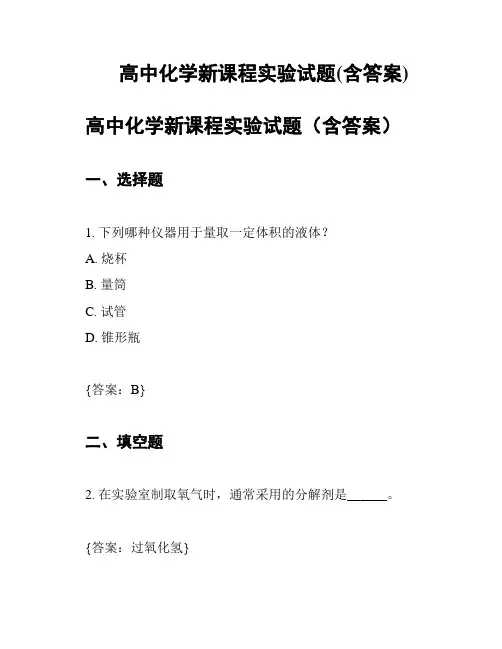 高中化学新课程实验试题(含答案)

高中化学新课程实验试题（含答案）

一、选择题

1. 下列哪种仪器用于量取一定体积的液体？

A. 烧杯

B. 量筒

C. 试管

D. 锥形瓶

{答案：B}

二、填空题

2. 在实验室制取氧气时，通常采用的分解剂是______。

{答案：过氧化氢}